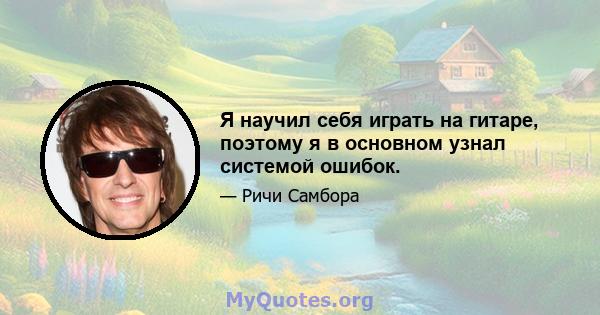 Я научил себя играть на гитаре, поэтому я в основном узнал системой ошибок.

— Ричи Самбора

MyQuotes.org